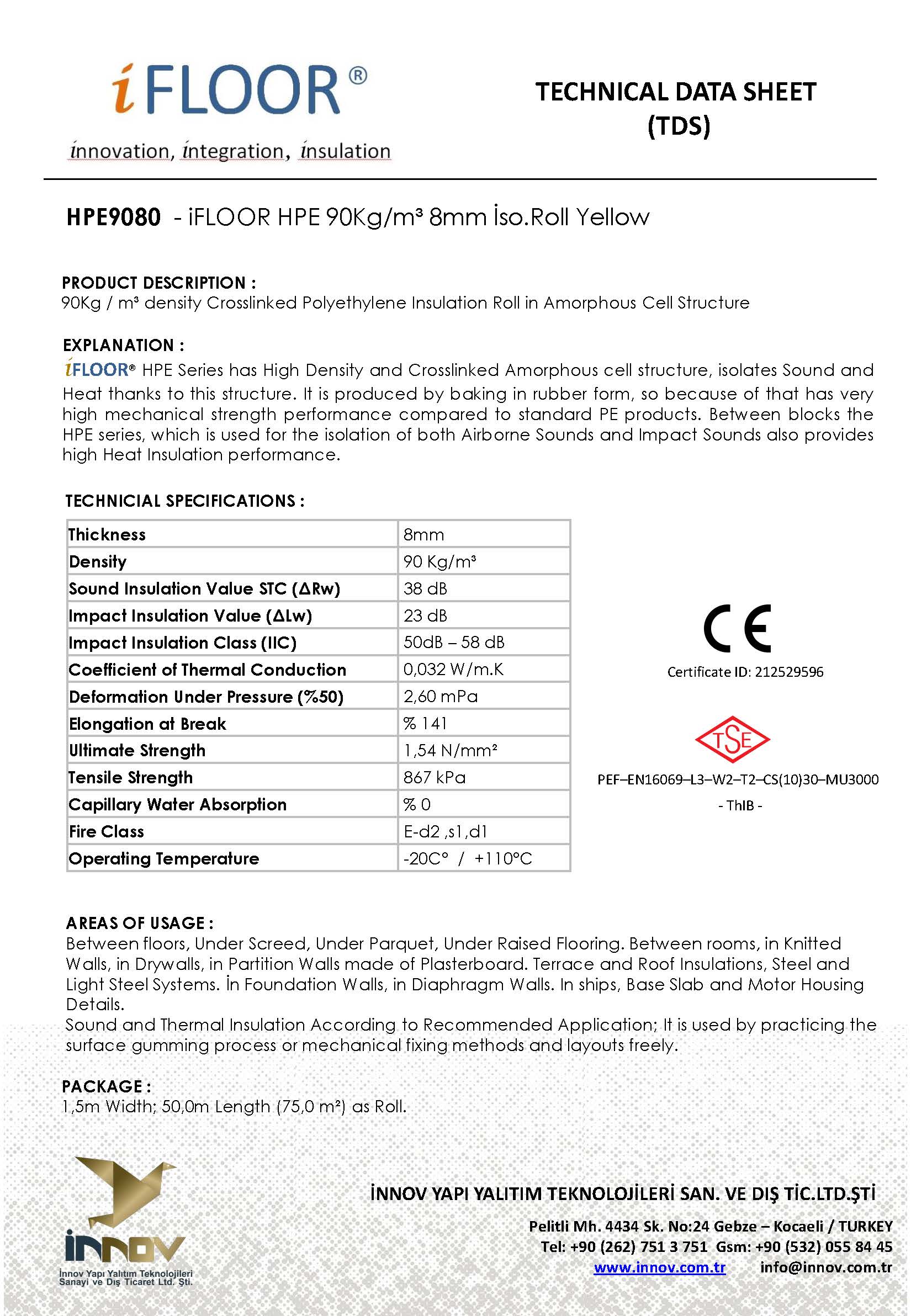 iFLOOR®
innovation, integration, insulation

TECHNICAL DATA SHEET (TDS)

HPE9080 - iFLOOR HPE 90Kg/m³ 8mm İso.Roll Yellow

PRODUCT DESCRIPTION :
90Kg / m³ density Crosslinked Polyethylene Insulation Roll in Amorphous Cell Structure

EXPLANATION :
iFLOOR® HPE Series has High Density and Crosslinked Amorphous cell structure, isolates Sound and Heat thanks to this structure. It is produced by baking in rubber form, so because of that has very high mechanical strength performance compared to standard PE products. Between blocks the HPE series, which is used for the isolation of both Airborne Sounds and Impact Sounds also provides high Heat Insulation performance.

TECHNICIAL SPECIFICATIONS :

| Thickness | 8mm |
|---|---|
| Density | 90 Kg/m³ |
| Sound Insulation Value STC (ΔRw) | 38 dB |
| Impact Insulation Value (ΔLw) | 23 dB |
| Impact Insulation Class (IIC) | 50dB – 58 dB |
| Coefficient of Thermal Conduction | 0,032 W/m.K |
| Deformation Under Pressure (%50) | 2,60 mPa |
| Elongation at Break | % 141 |
| Ultimate Strength | 1,54 N/mm² |
| Tensile Strength | 867 kPa |
| Capillary Water Absorption | % 0 |
| Fire Class | E-d2 ,s1,d1 |
| Operating Temperature | -20C° / +110°C |

CE
Certificate ID: 212529596

TSE
PEF–EN16069–L3–W2–T2–CS(10)30–MU3000
- ThIB -

AREAS OF USAGE :
Between floors, Under Screed, Under Parquet, Under Raised Flooring. Between rooms, in Knitted Walls, in Drywalls, in Partition Walls made of Plasterboard. Terrace and Roof Insulations, Steel and Light Steel Systems. İn Foundation Walls, in Diaphragm Walls. In ships, Base Slab and Motor Housing Details.
Sound and Thermal Insulation According to Recommended Application; It is used by practicing the surface gumming process or mechanical fixing methods and layouts freely.

PACKAGE :
1,5m Width; 50,0m Length (75,0 m²) as Roll.

innov
İnnov Yapı Yalıtım Teknolojileri Sanayi ve Dış Ticaret Ltd. Şti.

İNNOV YAPI YALITIM TEKNOLOJİLERİ SAN. VE DIŞ TİC.LTD.ŞTİ
Pelitli Mh. 4434 Sk. No:24 Gebze – Kocaeli / TURKEY
Tel: +90 (262) 751 3 751 Gsm: +90 (532) 055 84 45
www.innov.com.tr info@innov.com.tr